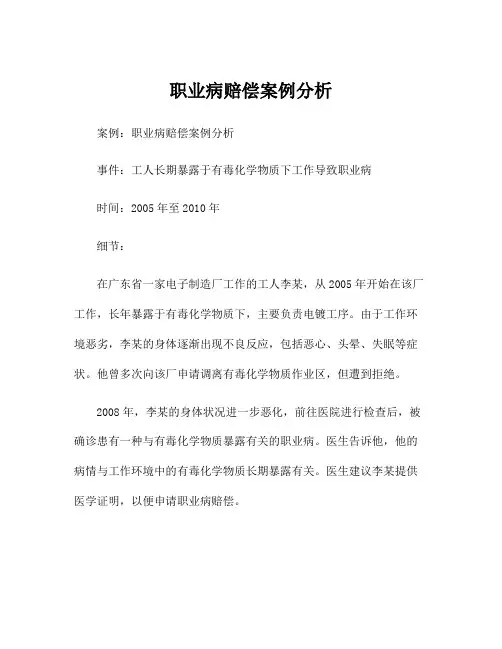 职业病赔偿案例分析

案例：职业病赔偿案例分析

事件：工人长期暴露于有毒化学物质下工作导致职业病

时间：2005 年至 2010 年

细节：

在广东省一家电子制造厂工作的工人李某，从 2005 年开始在该厂工作，长年暴露于有毒化学物质下，主要负责电镀工序。由于工作环境恶劣，李某的身体逐渐出现不良反应，包括恶心、头晕、失眠等症状。他曾多次向该厂申请调离有毒化学物质作业区，但遭到拒绝。

2008 年，李某的身体状况进一步恶化，前往医院进行检查后，被确诊患有一种与有毒化学物质暴露有关的职业病。医生告诉他，他的病情与工作环境中的有毒化学物质长期暴露有关。医生建议李某提供医学证明，以便申请职业病赔偿。